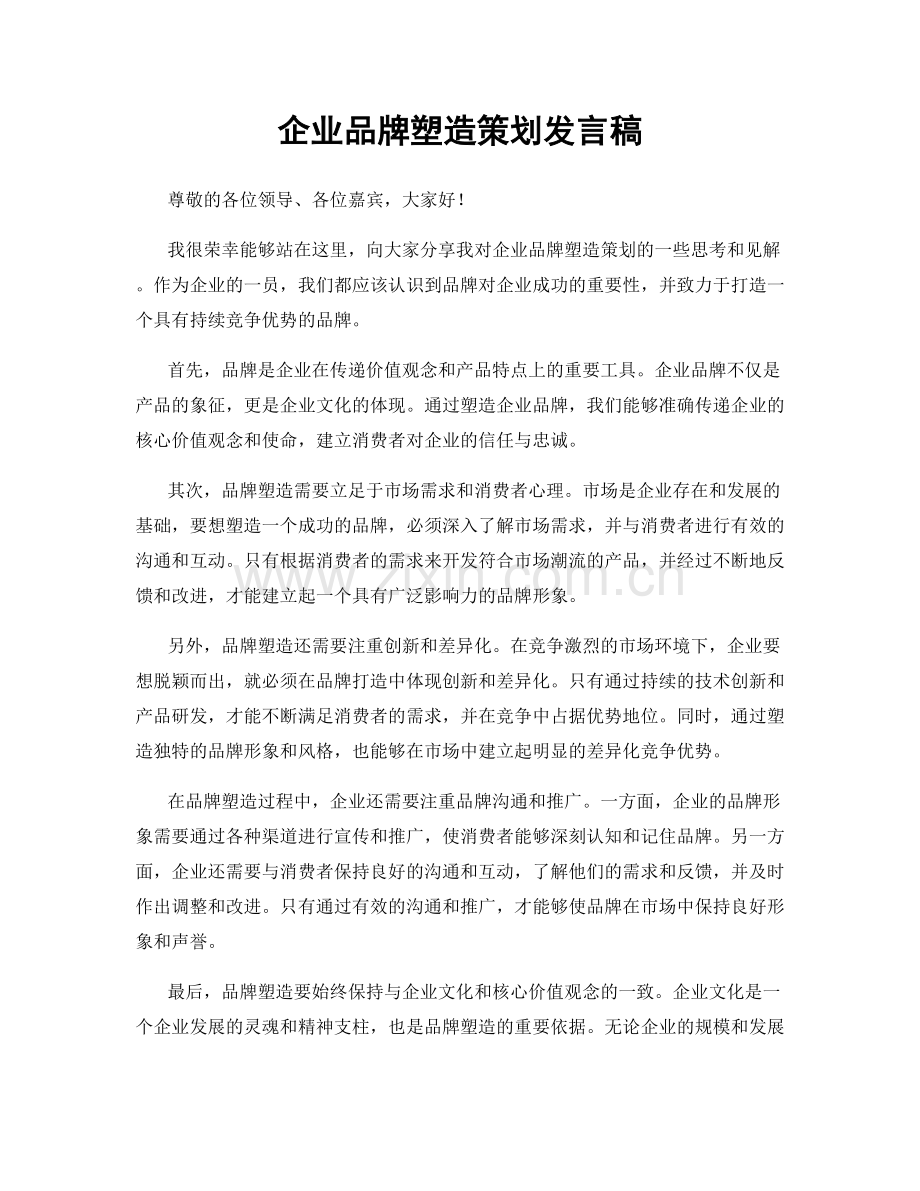 企业品牌塑造策划发言稿

尊敬的各位领导、各位嘉宾，大家好！

我很荣幸能够站在这里，向大家分享我对企业品牌塑造策划的一些思考和见解。作为企业的一员，我们都应该认识到品牌对企业成功的重要性，并致力于打造一个具有持续竞争优势的品牌。

首先，品牌是企业在传递价值观念和产品特点上的重要工具。企业品牌不仅是产品的象征，更是企业文化的体现。通过塑造企业品牌，我们能够准确传递企业的核心价值观念和使命，建立消费者对企业的信任与忠诚。

其次，品牌塑造需要立足于市场需求和消费者心理。市场是企业存在和发展的基础，要想塑造一个成功的品牌，必须深入了解市场需求，并与消费者进行有效的沟通和互动。只有根据消费者的需求来开发符合市场潮流的产品，并经过不断地反馈和改进，才能建立起一个具有广泛影响力的品牌形象。

另外，品牌塑造还需要注重创新和差异化。在竞争激烈的市场环境下，企业要想脱颖而出，就必须在品牌打造中体现创新和差异化。只有通过持续的技术创新和产品研发，才能不断满足消费者的需求，并在竞争中占据优势地位。同时，通过塑造独特的品牌形象和风格，也能够在市场中建立起明显的差异化竞争优势。

在品牌塑造过程中，企业还需要注重品牌沟通和推广。一方面，企业的品牌形象需要通过各种渠道进行宣传和推广，使消费者能够深刻认知和记住品牌。另一方面，企业还需要与消费者保持良好的沟通和互动，了解他们的需求和反馈，并及时作出调整和改进。只有通过有效的沟通和推广，才能够使品牌在市场中保持良好形象和声誉。

最后，品牌塑造要始终保持与企业文化和核心价值观念的一致。企业文化是一个企业发展的灵魂和精神支柱，也是品牌塑造的重要依据。无论企业的规模和发展

www.zixin.com.cn